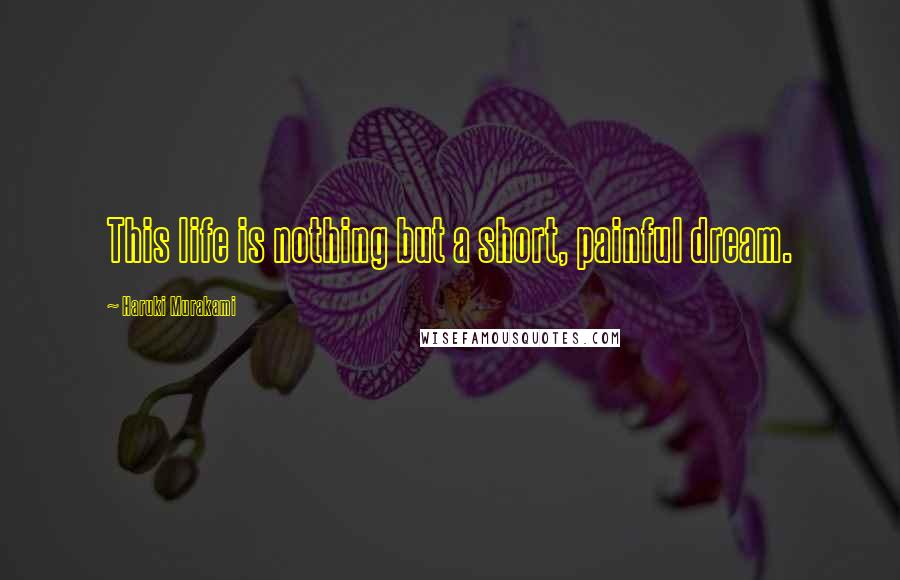 This life is nothing but a short, painful dream.

~ Haruki Murakami

WISEFAMOUSQUOTES.COM